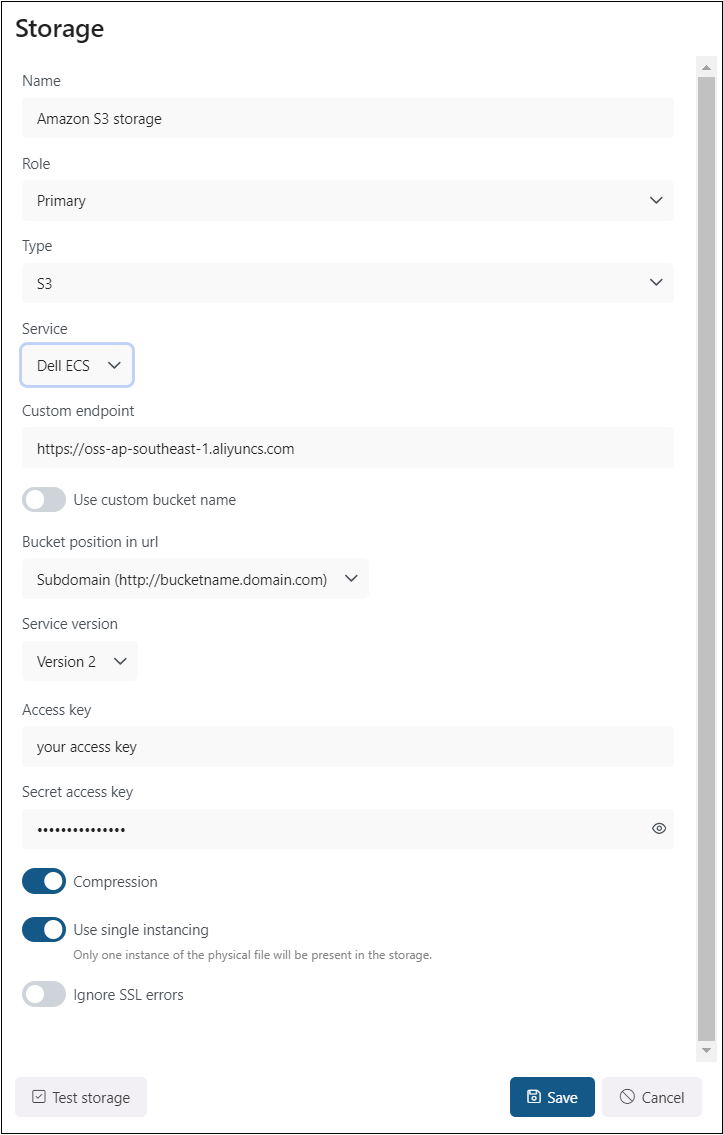 Storage

Name

Amazon S3 storage

Role

Primary

Type

S3

Service

Dell ECS

Custom endpoint

https://oss-ap-southeast-1.aliyuncs.com

Use custom bucket name

Bucket position in url

Subdomain (http://bucketname.domain.com)

Service version

Version 2

Access key

your access key

Secret access key

•••••••••••••••

Compression

Use single instancing

Only one instance of the physical file will be present in the storage.

Ignore SSL errors

Test storage

Save

Cancel